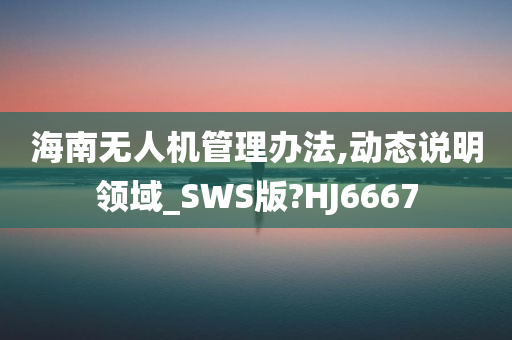 海南无人机管理办法,动态说明领域_SWS版?HJ6667